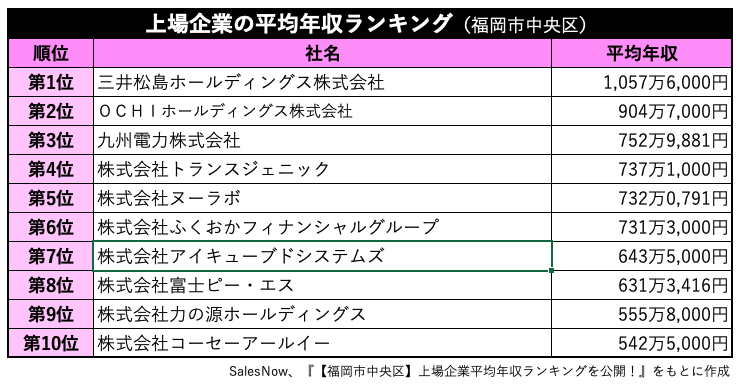 上場企業の平均年収ランキング（福岡市中央区）

| 順位 | 社名 | 平均年収 |
|---|---|---|
| 第1位 | 三井松島ホールディングス株式会社 | 1,057万6,000円 |
| 第2位 | ＯＣＨＩホールディングス株式会社 | 904万7,000円 |
| 第3位 | 九州電力株式会社 | 752万9,881円 |
| 第4位 | 株式会社トランスジェニック | 737万1,000円 |
| 第5位 | 株式会社ヌーラボ | 732万0,791円 |
| 第6位 | 株式会社ふくおかフィナンシャルグループ | 731万3,000円 |
| 第7位 | 株式会社アイキューブドシステムズ | 643万5,000円 |
| 第8位 | 株式会社富士ピー・エス | 631万3,416円 |
| 第9位 | 株式会社力の源ホールディングス | 555万8,000円 |
| 第10位 | 株式会社コーセーアールイー | 542万5,000円 |

SalesNow、『【福岡市中央区】上場企業平均年収ランキングを公開！』をもとに作成